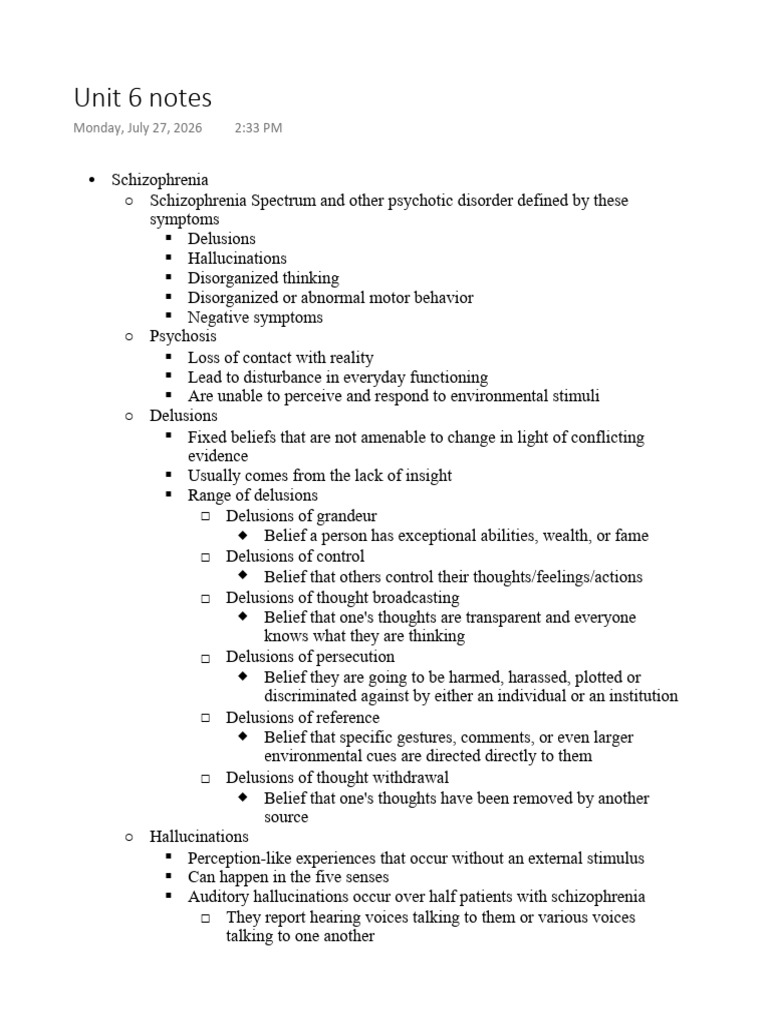 Unit 6 notes

Monday, July 27, 2026 2:33 PM

- Schizophrenia
  - Schizophrenia Spectrum and other psychotic disorder defined by these symptoms
    - Delusions
    - Hallucinations
    - Disorganized thinking
    - Disorganized or abnormal motor behavior
    - Negative symptoms
  - Psychosis
    - Loss of contact with reality
    - Lead to disturbance in everyday functioning
    - Are unable to perceive and respond to environmental stimuli
  - Delusions
    - Fixed beliefs that are not amenable to change in light of conflicting evidence
    - Usually comes from the lack of insight
    - Range of delusions
      - Delusions of grandeur
        - Belief a person has exceptional abilities, wealth, or fame
      - Delusions of control
        - Belief that others control their thoughts/feelings/actions
      - Delusions of thought broadcasting
        - Belief that one's thoughts are transparent and everyone knows what they are thinking
      - Delusions of persecution
        - Belief they are going to be harmed, harassed, plotted or discriminated against by either an individual or an institution
      - Delusions of reference
        - Belief that specific gestures, comments, or even larger environmental cues are directed directly to them
      - Delusions of thought withdrawal
        - Belief that one's thoughts have been removed by another source
  - Hallucinations
    - Perception-like experiences that occur without an external stimulus
    - Can happen in the five senses
    - Auditory hallucinations occur over half patients with schizophrenia
      - They report hearing voices talking to them or various voices talking to one another